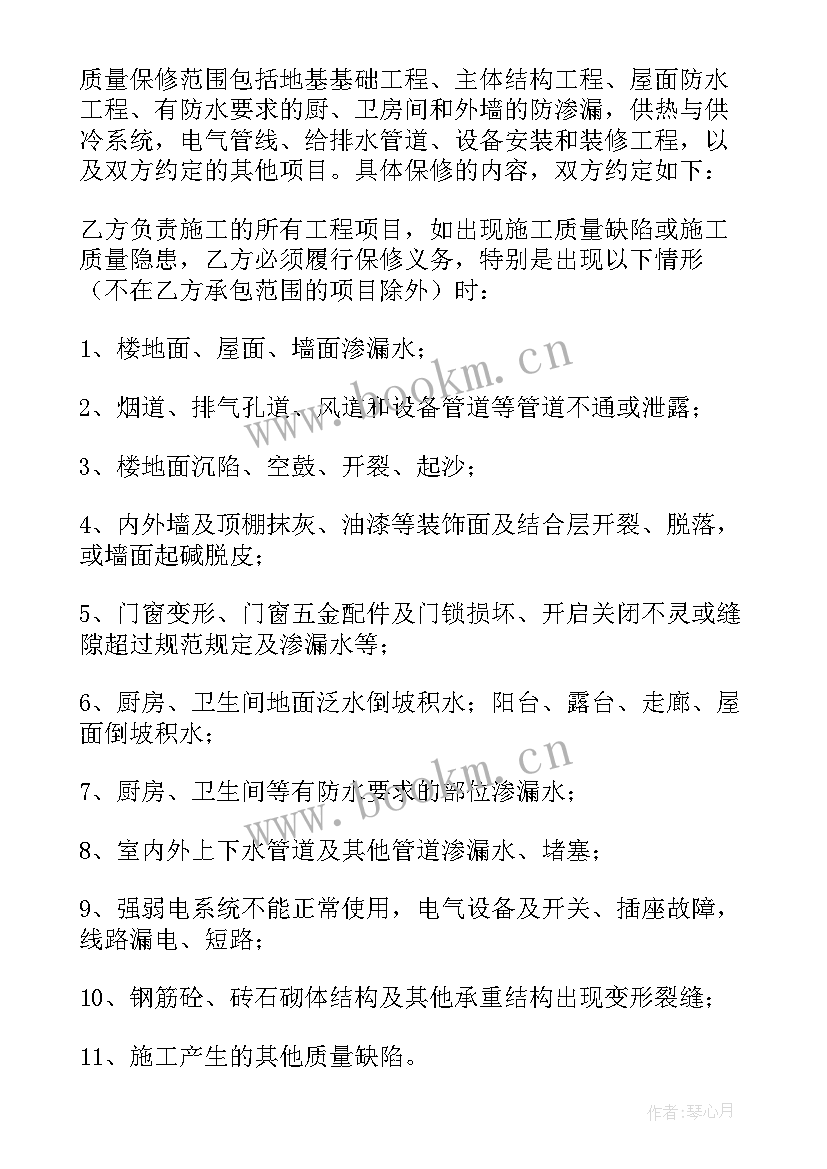 质量保修范围包括地基基础工程、主体结构工程、屋面防水工程、有防水要求的厨、卫房间和外墙的防渗漏，供热与供冷系统，电气管线、给排水管道、设备安装和装修工程，以及双方约定的其他项目。具体保修的内容，双方约定如下：

乙方负责施工的所有工程项目，如出现施工质量缺陷或施工质量隐患，乙方必须履行保修义务，特别是出现以下情形（不在乙方承包范围的项目除外）时：

1、楼地面、屋面、墙面渗漏水；

2、烟道、排气孔道、风道和设备管道等管道不通或泄露；

3、楼地面沉陷、空鼓、开裂、起沙；

4、内外墙及顶棚抹灰、油漆等装饰面及结合层开裂、脱落，或墙面起碱脱皮；

5、门窗变形、门窗五金配件及门锁损坏、开启关闭不灵或缝隙超过规范规定及渗漏水等；

6、厨房、卫生间地面泛水倒坡积水；阳台、露台、走廊、屋面倒坡积水；

7、厨房、卫生间等有防水要求的部位渗漏水；

8、室内外上下水管道及其他管道渗漏水、堵塞；

9、强弱电系统不能正常使用，电气设备及开关、插座故障，线路漏电、短路；

10、钢筋砼、砖石砌体结构及其他承重结构出现变形裂缝；

11、施工产生的其他质量缺陷。

www.bookm.cn

www.bookm.cn

作者：琴心月